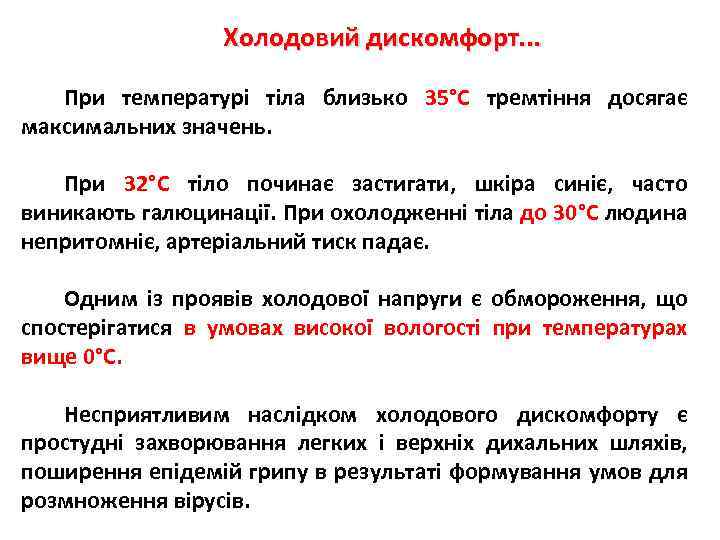 Холодовий дискомфорт...

При температурі тіла близько 35°С тремтіння досягає максимальних значень.

При 32°С тіло починає застигати, шкіра синіє, часто виникають галюцинації. При охолодженні тіла до 30°С людина непритомніє, артеріальний тиск падає.

Одним із проявів холодової напруги є обмороження, що спостерігатися в умовах високої вологості при температурах вище 0°С.

Несприятливим наслідком холодового дискомфорту є простудні захворювання легких і верхніх дихальних шляхів, поширення епідемій грипу в результаті формування умов для розмноження вірусів.